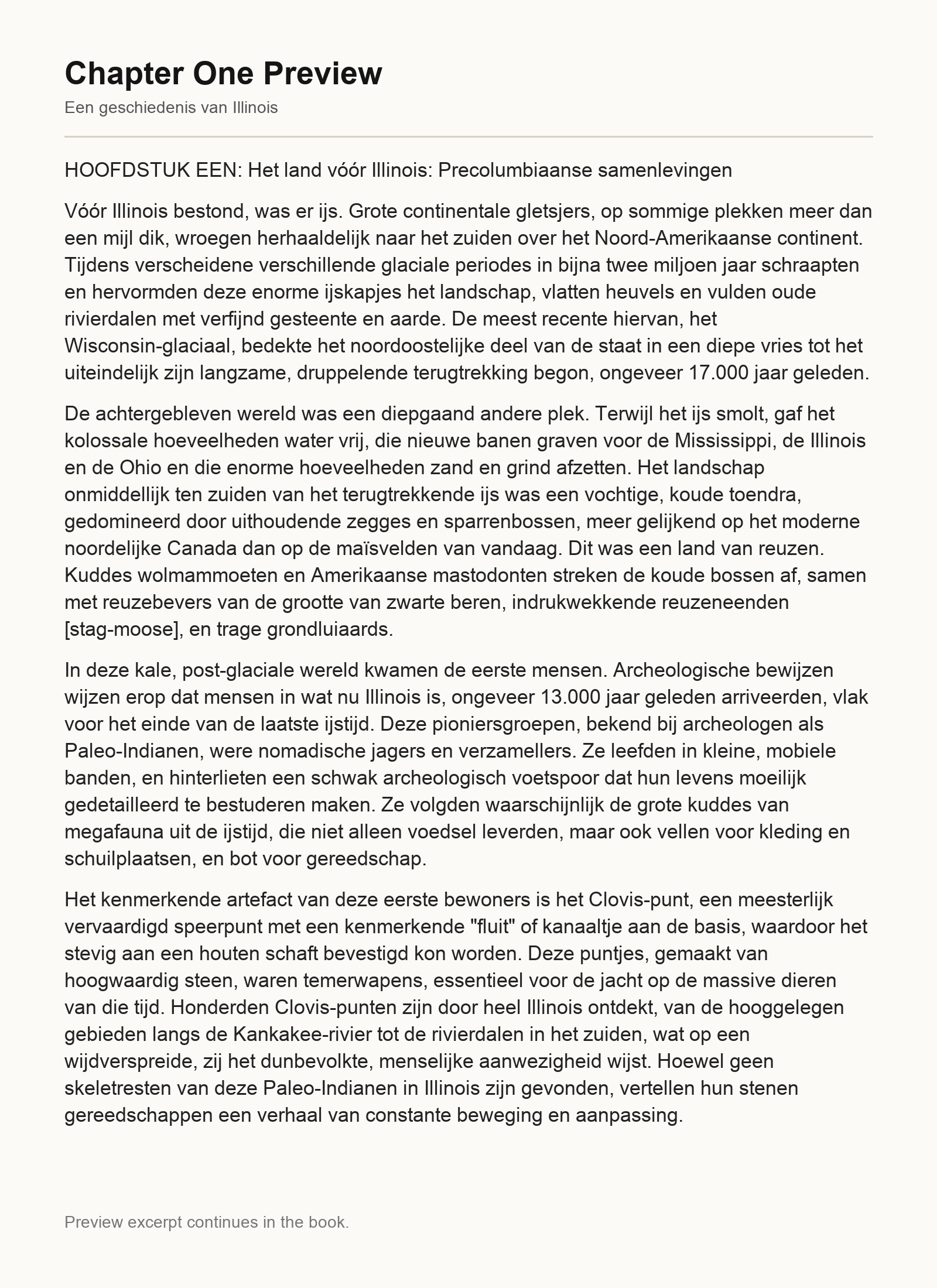 Chapter One Preview

Een geschiedenis van Illinois

HOOFDSTUK EEN: Het land vóór Illinois: Precolumbiaanse samenlevingen

Vóór Illinois bestond, was er ijs. Grote continentale gletsjers, op sommige plekken meer dan een mijl dik, wroegen herhaaldelijk naar het zuiden over het Noord-Amerikaanse continent. Tijdens verscheidene verschillende glaciale periodes in bijna twee miljoen jaar schraapten en hervormden deze enorme ijskapjes het landschap, vlatten heuvels en vulden oude rivierdalen met verfijnd gesteente en aarde. De meest recente hiervan, het Wisconsin-glaciaal, bedekte het noordoostelijke deel van de staat in een diepe vries tot het uiteindelijk zijn langzame, druppelende terugtrekking begon, ongeveer 17.000 jaar geleden.

De achtergebleven wereld was een diepgaand andere plek. Terwijl het ijs smolt, gaf het kolossale hoeveelheden water vrij, die nieuwe banen graven voor de Mississippi, de Illinois en de Ohio en die enorme hoeveelheden zand en grind afzetten. Het landschap onmiddellijk ten zuiden van het terugtrekkende ijs was een vochtige, koude toendra, gedomineerd door uithoudende zegges en sparrenbossen, meer gelijkend op het moderne noordelijke Canada dan op de maïsvelden van vandaag. Dit was een land van reuzen. Kuddes wolmammoeten en Amerikaanse mastodonten streken de koude bossen af, samen met reuzebevers van de grootte van zwarte beren, indrukwekkende reuzeneenden [stag-moose], en trage grondluiaards.

In deze kale, post-glaciale wereld kwamen de eerste mensen. Archeologische bewijzen wijzen erop dat mensen in wat nu Illinois is, ongeveer 13.000 jaar geleden arriveerden, vlak voor het einde van de laatste ijstijd. Deze pioniersgroepen, bekend bij archeologen als Paleo-Indianen, were nomadische jagers en verzamellers. Ze leefden in kleine, mobiele banden, en hinterlieten een schwak archeologisch voetspoor dat hun levens moeilijk gedetailleerd te bestuderen maken. Ze volgden waarschijnlijk de grote kuddes van megafauna uit de ijstijd, die niet alleen voedsel leverden, maar ook vellen voor kleding en schuilplaatsen, en bot voor gereedschap.

Het kenmerkende artefact van deze eerste bewoners is het Clovis-punt, een meesterlijk vervaardigd speerpunt met een kenmerkende "fluit" of kanaaltje aan de basis, waardoor het stevig aan een houten schaft bevestigd kon worden. Deze puntjes, gemaakt van hoogwaardig steen, waren temerwapens, essentieel voor de jacht op de massive dieren van die tijd. Honderden Clovis-punten zijn door heel Illinois ontdekt, van de hooggelegen gebieden langs de Kankakee-rivier tot de rivierdalen in het zuiden, wat op een wijdverspreide, zij het dunbevolkte, menselijke aanwezigheid wijst. Hoewel geen skeletresten van deze Paleo-Indianen in Illinois zijn gevonden, vertellen hun stenen gereedschappen een verhaal van constante beweging en aanpassing.

Preview excerpt continues in the book.